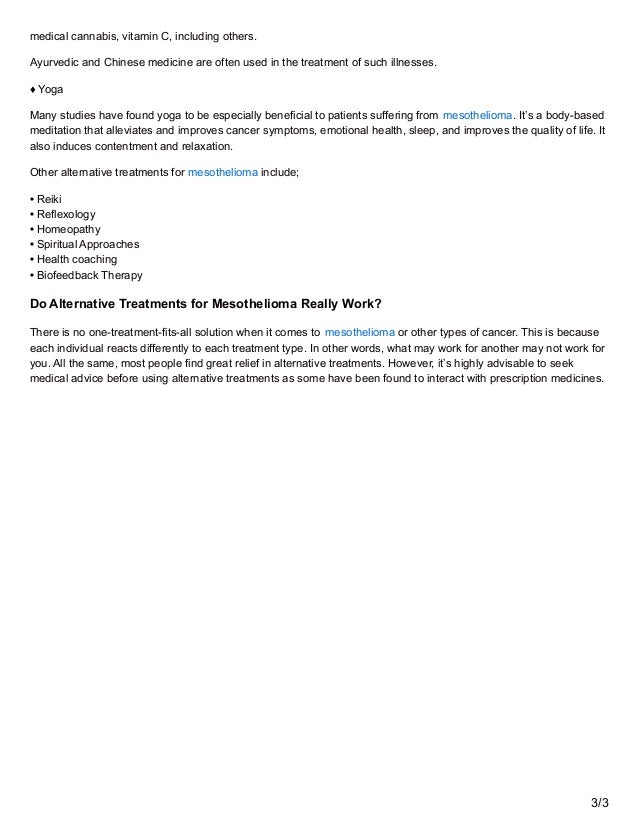 medical cannabis, vitamin C, including others.

Ayurvedic and Chinese medicine are often used in the treatment of such illnesses.

♦ Yoga

Many studies have found yoga to be especially beneficial to patients suffering from mesothelioma. It's a body-based meditation that alleviates and improves cancer symptoms, emotional health, sleep, and improves the quality of life. It also induces contentment and relaxation.

Other alternative treatments for mesothelioma include;

• Reiki
• Reflexology
• Homeopathy
• Spiritual Approaches
• Health coaching
• Biofeedback Therapy

Do Alternative Treatments for Mesothelioma Really Work?

There is no one-treatment-fits-all solution when it comes to mesothelioma or other types of cancer. This is because each individual reacts differently to each treatment type. In other words, what may work for another may not work for you. All the same, most people find great relief in alternative treatments. However, it's highly advisable to seek medical advice before using alternative treatments as some have been found to interact with prescription medicines.

3/3